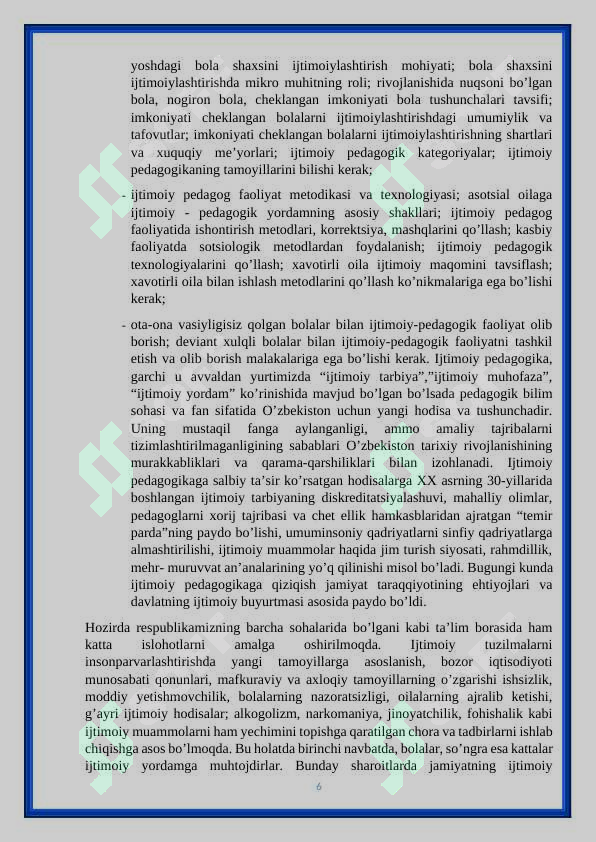 yoshdagi bola shaxsini ijtimoiylashtirish mohiyati; bola shaxsini ijtimoiylashtirishda mikro muhitning roli; rivojlanishida nuqsoni bo’lgan bola, nogiron bola, cheklangan imkoniyati bola tushunchalari tavsifi; imkoniyati cheklangan bolalarni ijtimoiylashtirishdagi umumiylik va tafovutlar; imkoniyati cheklangan bolalarni ijtimoiylashtirishning shartlari va xuquqiy me’yorlari; ijtimoiy pedagogik kategoriyalar; ijtimoiy pedagogikaning tamoyillarini bilishi kerak;

- ijtimoiy pedagog faoliyat metodikasi va texnologiyasi; asotsial oilaga ijtimoiy - pedagogik yordamning asosiy shakllari; ijtimoiy pedagog faoliyatida ishontirish metodlari, korrektsiya, mashqlarini qo’llash; kasbiy faoliyatda sotsiologik metodlardan foydalanish; ijtimoiy pedagogik texnologiyalarini qo’llash; xavotirli oila ijtimoiy maqomini tavsiflash; xavotirli oila bilan ishlash metodlarini qo’llash ko’nikmalariga ega bo’lishi kerak;

- ota-ona vasiyligisiz qolgan bolalar bilan ijtimoiy-pedagogik faoliyat olib borish; deviant xulqli bolalar bilan ijtimoiy-pedagogik faoliyatni tashkil etish va olib borish malakalariga ega bo’lishi kerak. Ijtimoiy pedagogika, garchi u avvaldan yurtimizda “ijtimoiy tarbiya”,”ijtimoiy muhofaza”, “ijtimoiy yordam” ko’rinishida mavjud bo’lgan bo’lsada pedagogik bilim sohasi va fan sifatida O’zbekiston uchun yangi hodisa va tushunchadir. Uning mustaqil fanga aylanganligi, ammo amaliy tajribalarni tizimlashtirilmaganligining sabablari O’zbekiston tarixiy rivojlanishining murakkabliklari va qarama-qarshiliklari bilan izohlanadi. Ijtimoiy pedagogikaga salbiy ta’sir ko’rsatgan hodisalarga XX asrning 30-yillarida boshlangan ijtimoiy tarbiyaning diskreditatsiyalashuvi, mahalliy olimlar, pedagoglarni xorij tajribasi va chet ellik hamkasblaridan ajratgan “temir parda”ning paydo bo’lishi, umuminsoniy qadriyatlarni sinfiy qadriyatlarga almashtirilishi, ijtimoiy muammolar haqida jim turish siyosati, rahmdillik, mehr- muruvvat an’analarining yo’q qilinishi misol bo’ladi. Bugungi kunda ijtimoiy pedagogikaga qiziqish jamiyat taraqqiyotining ehtiyojlari va davlatning ijtimoiy buyurtmasi asosida paydo bo’ldi.

Hozirda respublikamizning barcha sohalarida bo’lgani kabi ta’lim borasida ham katta islohotlarni amalga oshirilmoqda. Ijtimoiy tuzilmalarni insonparvarlashtirishda yangi tamoyillarga asoslanish, bozor iqtisodiyoti munosabati qonunlari, mafkuraviy va axloqiy tamoyillarning o’zgarishi ishsizlik, moddiy yetishmovchilik, bolalarning nazoratsizligi, oilalarning ajralib ketishi, g’ayri ijtimoiy hodisalar; alkogolizm, narkomaniya, jinoyatchilik, fohishalik kabi ijtimoiy muammolarni ham yechimini topishga qaratilgan chora va tadbirlarni ishlab chiqishga asos bo’lmoqda. Bu holatda birinchi navbatda, bolalar, so’ngra esa kattalar ijtimoiy yordamga muhtojdirlar. Bunday sharoitlarda jamiyatning ijtimoiy

6